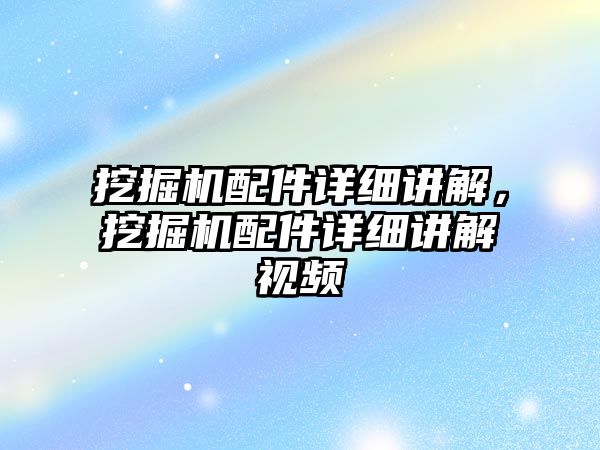 挖掘机配件详细讲解，挖掘机配件详细讲解视频